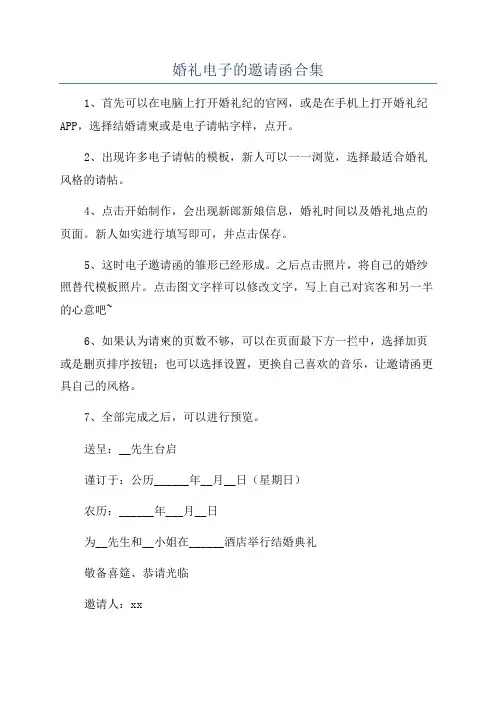 婚礼电子的邀请函合集

1、首先可以在电脑上打开婚礼纪的官网，或是在手机上打开婚礼纪APP，选择结婚请柬或是电子请帖字样，点开。

2、出现许多电子请帖的模板，新人可以一一浏览，选择最适合婚礼风格的请帖。

4、点击开始制作，会出现新郎新娘信息，婚礼时间以及婚礼地点的页面。新人如实进行填写即可，并点击保存。

5、这时电子邀请函的雏形已经形成。之后点击照片，将自己的婚纱照替代模板照片。点击图文字样可以修改文字，写上自己对宾客和另一半的心意吧~

6、如果认为请柬的页数不够，可以在页面最下方一栏中，选择加页或是删页排序按钮；也可以选择设置，更换自己喜欢的音乐，让邀请函更具自己的风格。

7、全部完成之后，可以进行预览。

送呈：__先生台启

谨订于：公历______年__月__日（星期日）

农历：______年___月__日

为__先生和__小姐在______酒店举行结婚典礼

敬备喜筵、恭请光临

邀请人：xx